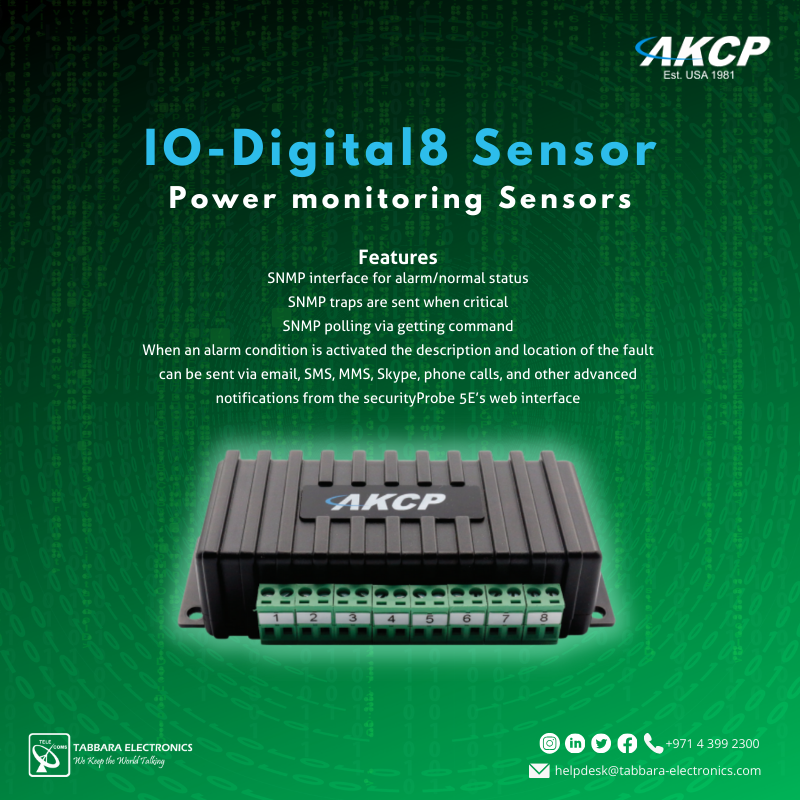 AKCP
Est. USA 1981

IO-Digital8 Sensor
Power monitoring Sensors

Features
SNMP interface for alarm/normal status
SNMP traps are sent when critical
SNMP polling via getting command
When an alarm condition is activated the description and location of the fault can be sent via email, SMS, MMS, Skype, phone calls, and other advanced notifications from the securityProbe 5E's web interface

AKCP

1 2 3 4 5 6 7 8

TELE COMS
TABBARA ELECTRONICS
We Keep the World Talking

+971 4 399 2300
helpdesk@tabbara-electronics.com